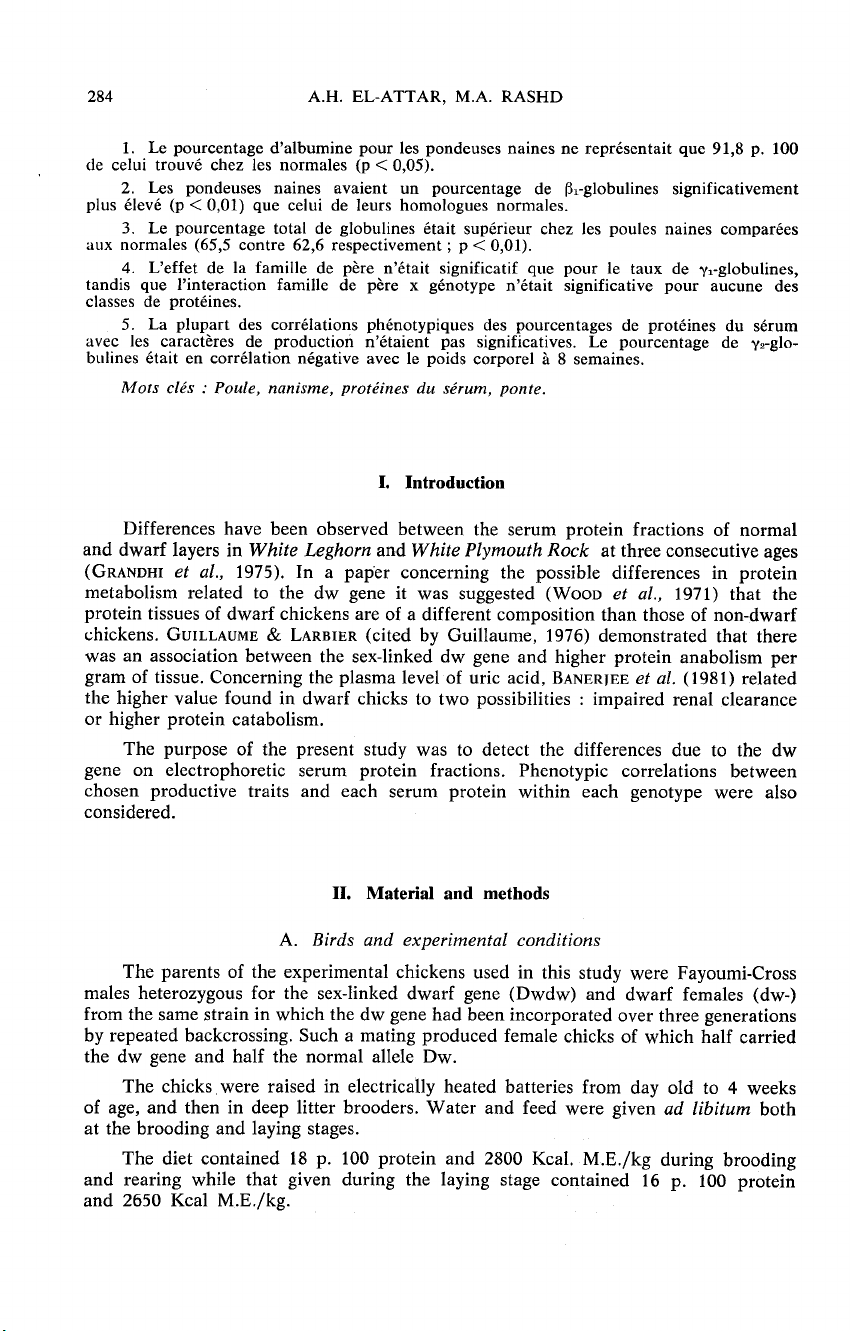 284 A.H. EL-ATTAR, M.A. RASHD

1. Le pourcentage d'albumine pour les pondeuses naines ne représentait que 91,8 p. 100 de celui trouvé chez les normales (p < 0,05).

2. Les pondeuses naines avaient un pourcentage de $\beta_1$-globulines significativement plus élevé (p < 0,01) que celui de leurs homologues normales.

3. Le pourcentage total de globulines était supérieur chez les poules naines comparées aux normales (65,5 contre 62,6 respectivement ; p < 0,01).

4. L'effet de la famille de père n'était significatif que pour le taux de $\gamma_1$-globulines, tandis que l'interaction famille de père x génotype n'était significative pour aucune des classes de protéines.

5. La plupart des corrélations phénotypiques des pourcentages de protéines du sérum avec les caractères de production n'étaient pas significatives. Le pourcentage de $\gamma_2$-globulines était en corrélation négative avec le poids corporel à 8 semaines.

Mots clés : Poule, nanisme, protéines du sérum, ponte.

I. Introduction

Differences have been observed between the serum protein fractions of normal and dwarf layers in White Leghorn and White Plymouth Rock at three consecutive ages (GRANDHI et al., 1975). In a paper concerning the possible differences in protein metabolism related to the dw gene it was suggested (WOOD et al., 1971) that the protein tissues of dwarf chickens are of a different composition than those of non-dwarf chickens. GUILLAUME & LARBIER (cited by Guillaume, 1976) demonstrated that there was an association between the sex-linked dw gene and higher protein anabolism per gram of tissue. Concerning the plasma level of uric acid, BANERJEE et al. (1981) related the higher value found in dwarf chicks to two possibilities : impaired renal clearance or higher protein catabolism.

The purpose of the present study was to detect the differences due to the dw gene on electrophoretic serum protein fractions. Phenotypic correlations between chosen productive traits and each serum protein within each genotype were also considered.

II. Material and methods

A. Birds and experimental conditions

The parents of the experimental chickens used in this study were Fayoumi-Cross males heterozygous for the sex-linked dwarf gene (Dwdw) and dwarf females (dw-) from the same strain in which the dw gene had been incorporated over three generations by repeated backcrossing. Such a mating produced female chicks of which half carried the dw gene and half the normal allele Dw.

The chicks were raised in electrically heated batteries from day old to 4 weeks of age, and then in deep litter brooders. Water and feed were given ad libitum both at the brooding and laying stages.

The diet contained 18 p. 100 protein and 2800 Kcal. M.E./kg during brooding and rearing while that given during the laying stage contained 16 p. 100 protein and 2650 Kcal M.E./kg.